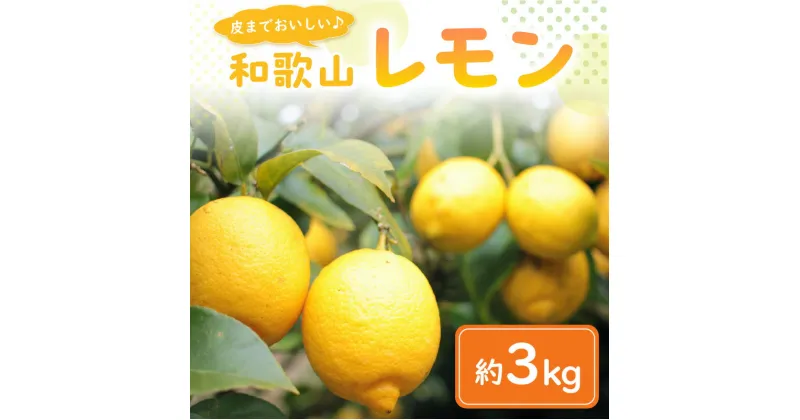 皮までおいしい♪

和歌山 レモン

約3kg